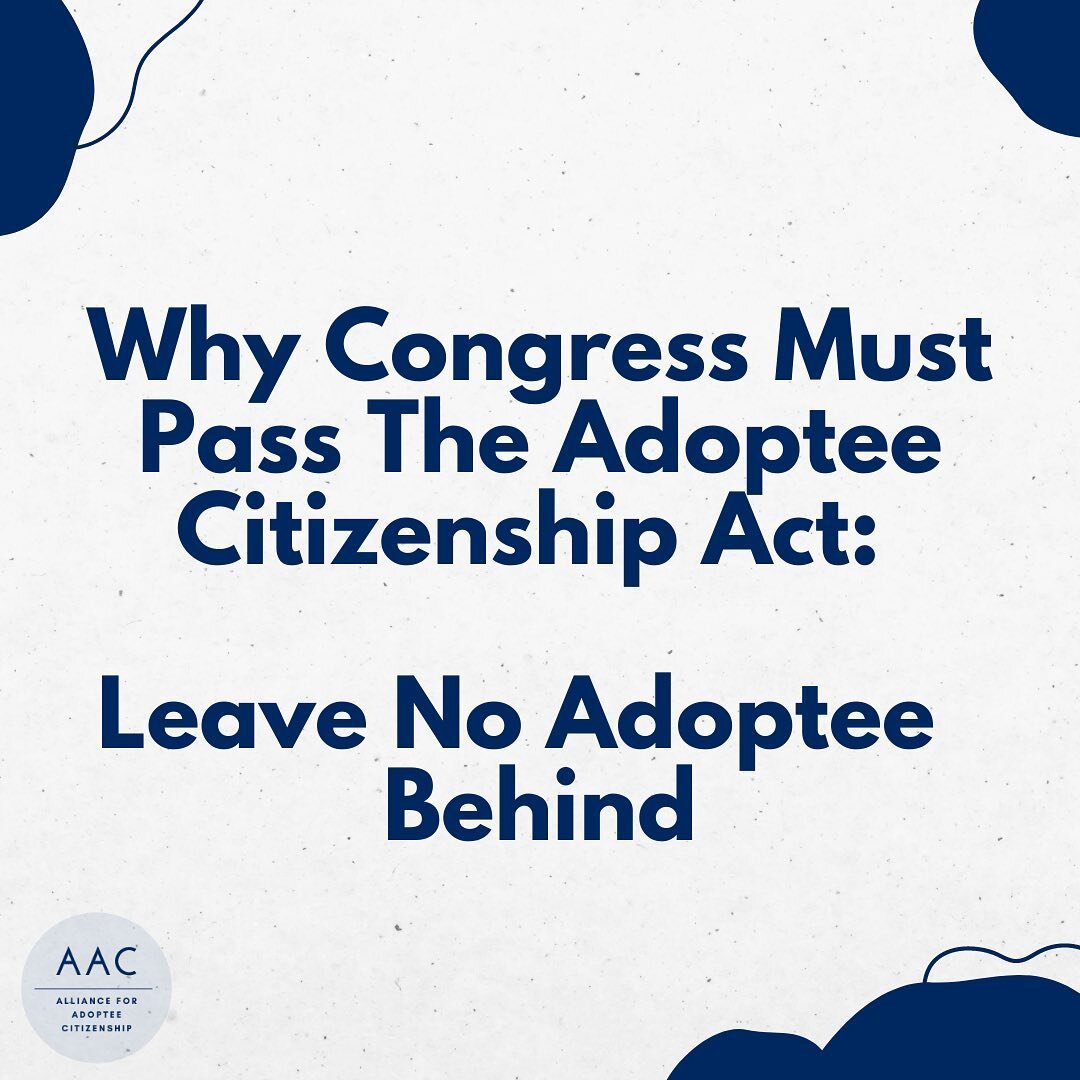 Why Congress Must Pass The Adoptee Citizenship Act:

Leave No Adoptee Behind

AAC
ALLIANCE FOR ADOPTEE CITIZENSHIP